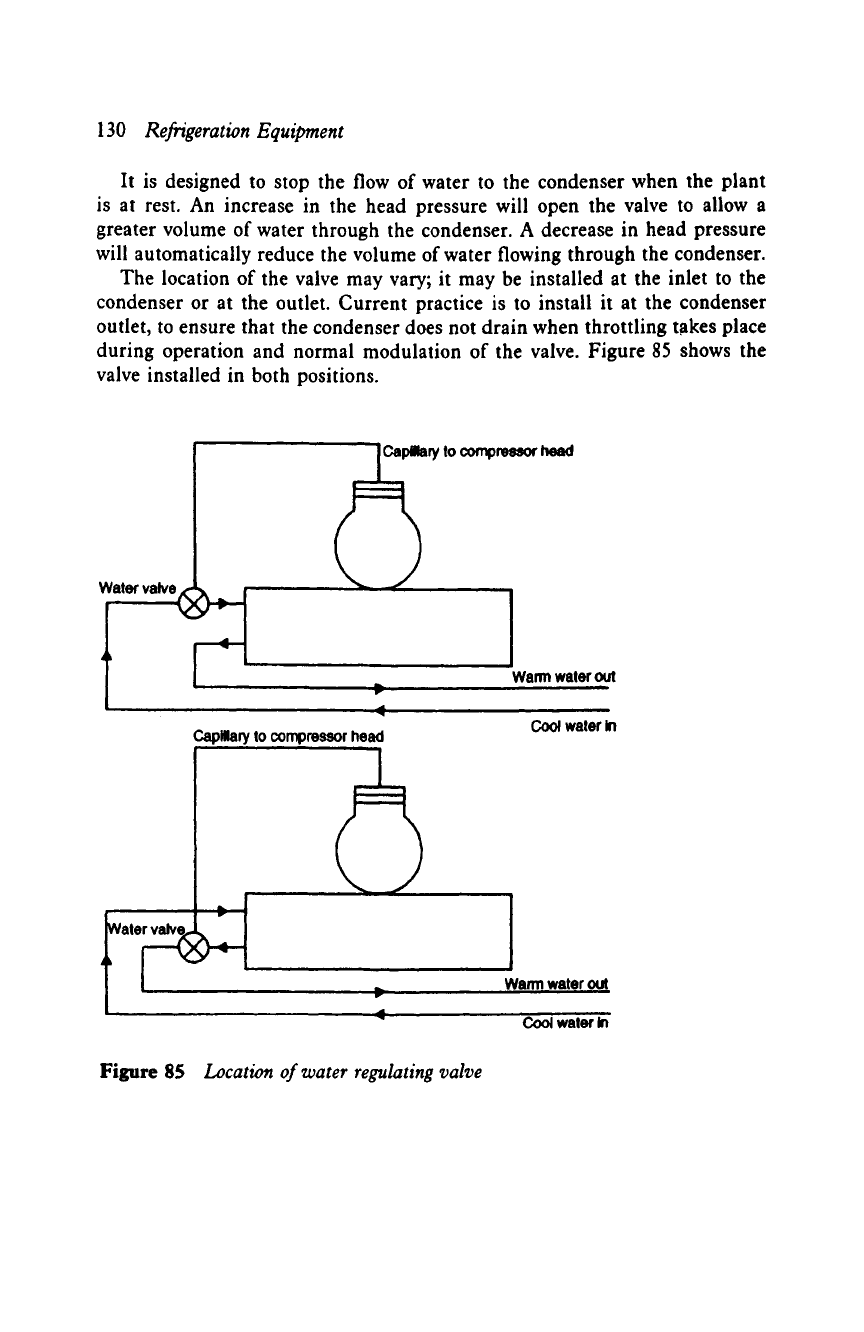 130 Refrigeration Equipment

It is designed to stop the flow of water to the condenser when the plant is at rest. An increase in the head pressure will open the valve to allow a greater volume of water through the condenser. A decrease in head pressure will automatically reduce the volume of water flowing through the condenser.

The location of the valve may vary; it may be installed at the inlet to the condenser or at the outlet. Current practice is to install it at the condenser outlet, to ensure that the condenser does not drain when throttling takes place during operation and normal modulation of the valve. Figure 85 shows the valve installed in both positions.

Capillary to compressor head

Water valve

Warm water out

Cool water in

Capillary to compressor head

Water valve

Warm water out

Cool water in

Figure 85 Location of water regulating valve